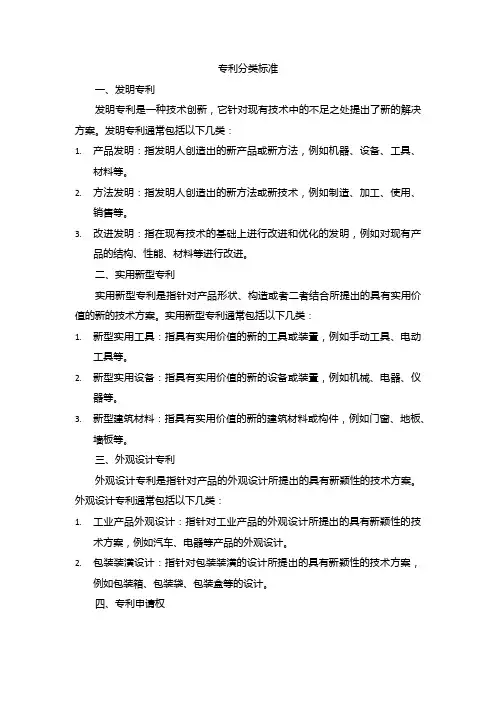 专利分类标准

一、发明专利

发明专利是一种技术创新，它针对现有技术中的不足之处提出了新的解决方案。发明专利通常包括以下几类：

1. 产品发明：指发明人创造出的新产品或新方法，例如机器、设备、工具、材料等。

2. 方法发明：指发明人创造出的新方法或新技术，例如制造、加工、使用、销售等。

3. 改进发明：指在现有技术的基础上进行改进和优化的发明，例如对现有产品的结构、性能、材料等进行改进。

二、实用新型专利

实用新型专利是指针对产品形状、构造或者二者结合所提出的具有实用价值的新的技术方案。实用新型专利通常包括以下几类：

1. 新型实用工具：指具有实用价值的新的工具或装置，例如手动工具、电动工具等。

2. 新型实用设备：指具有实用价值的新的设备或装置，例如机械、电器、仪器等。

3. 新型建筑材料：指具有实用价值的新的建筑材料或构件，例如门窗、地板、墙板等。

三、外观设计专利

外观设计专利是指针对产品的外观设计所提出的具有新颖性的技术方案。外观设计专利通常包括以下几类：

1. 工业产品外观设计：指针对工业产品的外观设计所提出的具有新颖性的技术方案，例如汽车、电器等产品的外观设计。

2. 包装装潢设计：指针对包装装潢的设计所提出的具有新颖性的技术方案，例如包装箱、包装袋、包装盒等的设计。

四、专利申请权